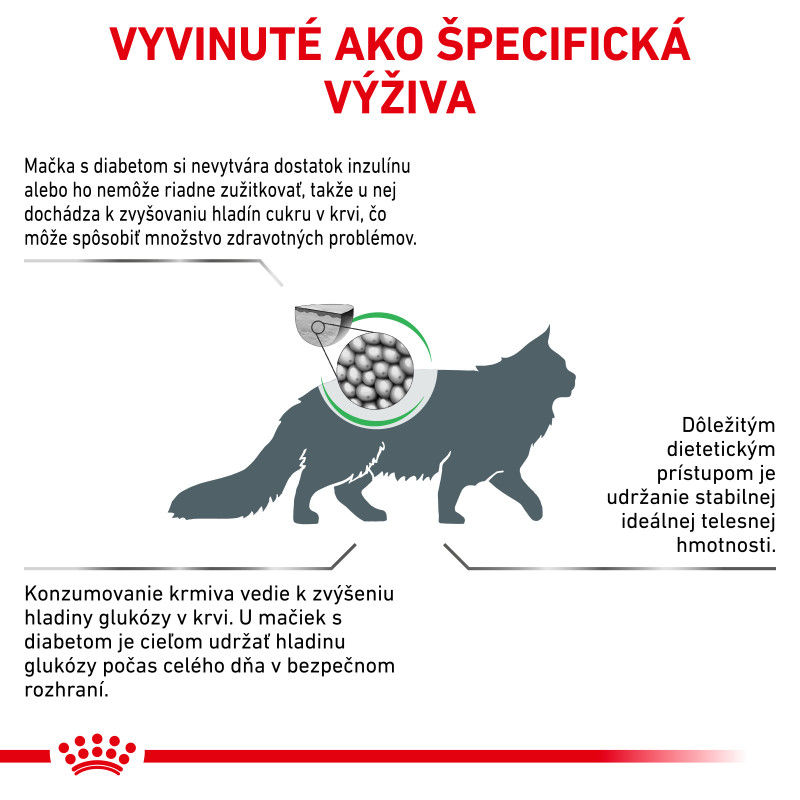 VYVINUTÉ AKO ŠPECIFICKÁ VÝŽIVA

Mačka s diabetom si nevytvára dostatok inzulínu alebo ho nemôže riadne zužitkovať, takže u nej dochádza k zvyšovaniu hladín cukru v krvi, čo môže spôsobiť množstvo zdravotných problémov.

Dôležitým dietetickým prístupom je udržanie stabilnej ideálnej telesnej hmotnosti.

Konzumovanie krmiva vedie k zvýšeniu hladiny glukózy v krvi. U mačiek s diabetom je cieľom udržať hladinu glukózy počas celého dňa v bezpečnom rozhraní.